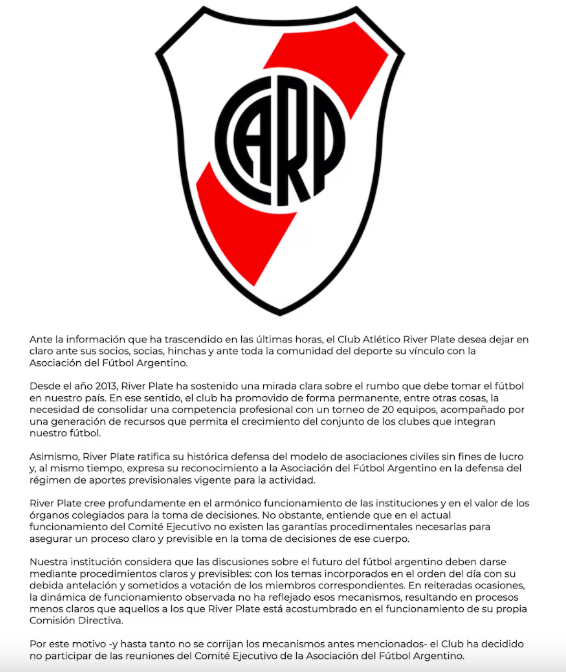 CARP

Ante la información que ha trascendido en las últimas horas, el Club Atlético River Plate desea dejar en claro ante sus socios, socias, hinchas y ante toda la comunidad del deporte su vínculo con la Asociación del Fútbol Argentino.

Desde el año 2013, River Plate ha sostenido una mirada clara sobre el rumbo que debe tomar el fútbol en nuestro país. En ese sentido, el club ha promovido de forma permanente, entre otras cosas, la necesidad de consolidar una competencia profesional con un torneo de 20 equipos, acompañado por una generación de recursos que permita el crecimiento del conjunto de los clubes que integran nuestro fútbol.

Asimismo, River Plate ratifica su histórica defensa del modelo de asociaciones civiles sin fines de lucro y, al mismo tiempo, expresa su reconocimiento a la Asociación del Fútbol Argentino en la defensa del régimen de aportes previsionales vigente para la actividad.

River Plate cree profundamente en el armónico funcionamiento de las instituciones y en el valor de los órganos colegiados para la toma de decisiones. No obstante, entiende que en el actual funcionamiento del Comité Ejecutivo no existen las garantías procedimentales necesarias para asegurar un proceso claro y previsible en la toma de decisiones de ese cuerpo.

Nuestra institución considera que las discusiones sobre el futuro del fútbol argentino deben darse mediante procedimientos claros y previsibles: con los temas incorporados en el orden del día con su debida antelación y sometidos a votación de los miembros correspondientes. En reiteradas ocasiones, la dinámica de funcionamiento observada no ha reflejado esos mecanismos, resultando en procesos menos claros que aquellos a los que River Plate está acostumbrado en el funcionamiento de su propia Comisión Directiva.

Por este motivo -y hasta tanto no se corrijan los mecanismos antes mencionados- el Club ha decidido no participar de las reuniones del Comité Ejecutivo de la Asociación del Fútbol Argentino.